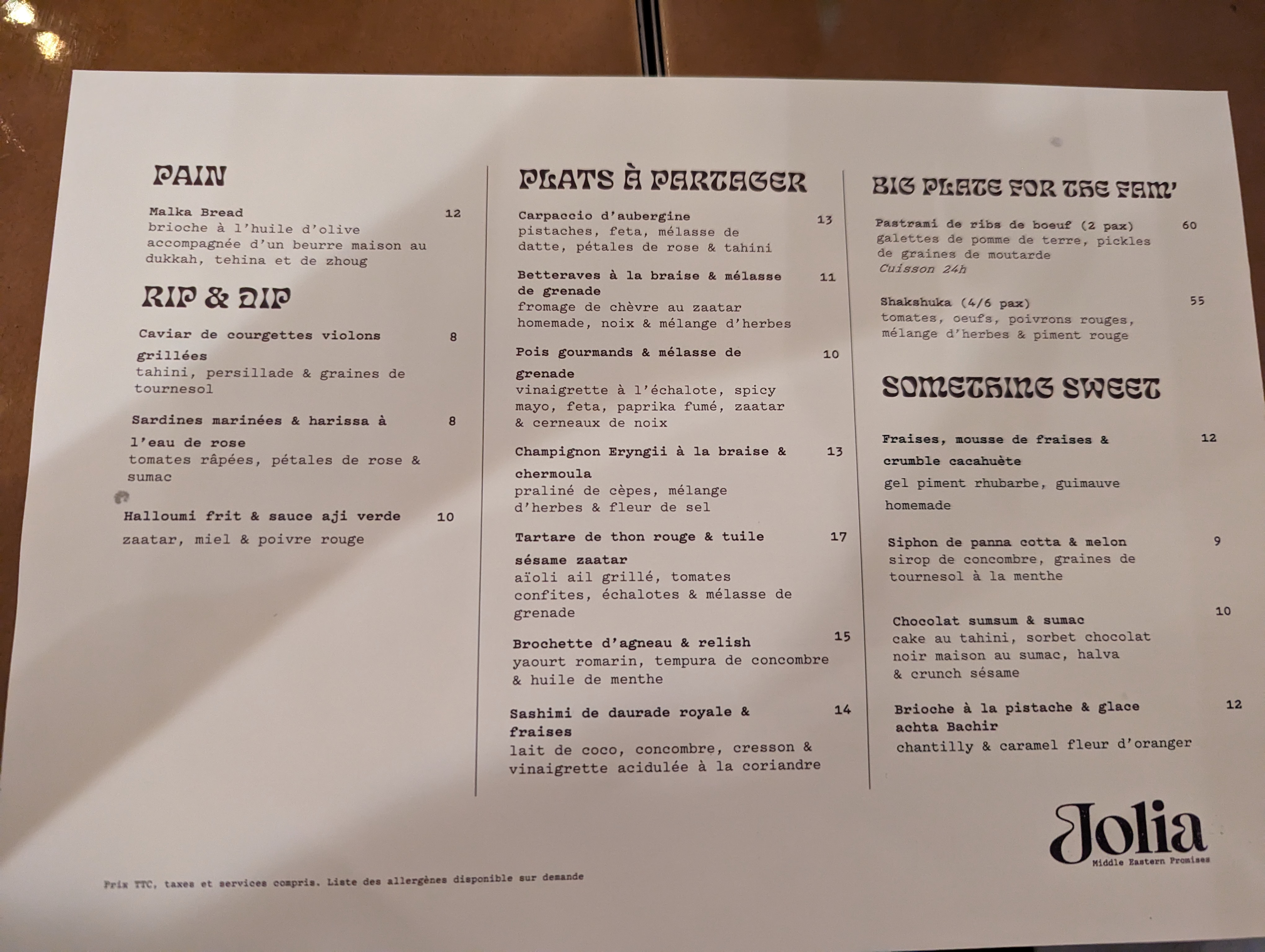 PAIN

Malka Bread 12
brioche à l'huile d'olive accompagnée d'un beurre maison au dukkah, tehina et de zhoug

RIP & DIP

Caviar de courgettes violons grillées 8
tahini, persillade & graines de tournesol

Sardines marinées & harissa à l'eau de rose 8
tomates râpées, pétales de rose & sumac

Halloumi frit & sauce aji verde 10
zaatar, miel & poivre rouge

PLATS À PARTAGER

Carpaccio d'aubergine 13
pistaches, feta, mélasse de datte, pétales de rose & tahini

Betteraves à la braise & mélasse de grenade 11
fromage de chèvre au zaatar homemade, noix & mélange d'herbes

Pois gourmands & mélasse de grenade 10
vinaigrette à l'échalote, spicy mayo, feta, paprika fumé, zaatar & cerneaux de noix

Champignon Eryngii à la braise & chermoula 13
praliné de cèpes, mélange d'herbes & fleur de sel

Tartare de thon rouge & tuile sésame zaatar 17
aïoli ail grillé, tomates confites, échalotes & mélasse de grenade

Brochette d'agneau & relish 15
yaourt romarin, tempura de concombre & huile de menthe

Sashimi de daurade royale & fraises 14
lait de coco, concombre, cresson & vinaigrette acidulée à la coriandre

BIG PLATE FOR THE FAM'

Pastrami de ribs de boeuf (2 pax) 60
galettes de pomme de terre, pickles de graines de moutarde
Cuisson 24h

Shakshuka (4/6 pax) 55
tomates, oeufs, poivrons rouges, mélange d'herbes & piment rouge

SOMETHING SWEET

Fraises, mousse de fraises & crumble cacahuète 12
gel piment rhubarbe, guimauve homemade

Siphon de panna cotta & melon 9
sirop de concombre, graines de tournesol à la menthe

Chocolat sumsum & sumac 10
cake au tahini, sorbet chocolat noir maison au sumac, halva & crunch sésame

Brioche à la pistache & glace achta Bachir 12
chantilly & caramel fleur d'oranger

Jolia
Middle Eastern Promises

Prix TTC, taxes et services compris. Liste des allergènes disponible sur demande